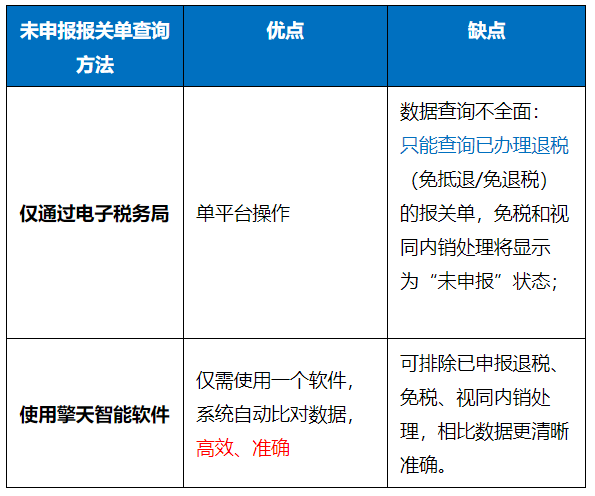 | 未申报报关单查询方法 | 优点 | 缺点 |
|---|---|---|
| 仅通过电子税务局 | 单平台操作 | 数据查询不全面：只能查询已办理退税（免抵退/免退税）的报关单，免税和视同内销处理将显示为“未申报”状态； |
| 使用擎天智能软件 | 仅需使用一个软件，系统自动比对数据，高效、准确 | 可排除已申报退税、免税、视同内销处理，相比数据更清晰准确。 |